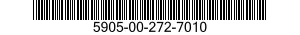 5905-00-272-7010